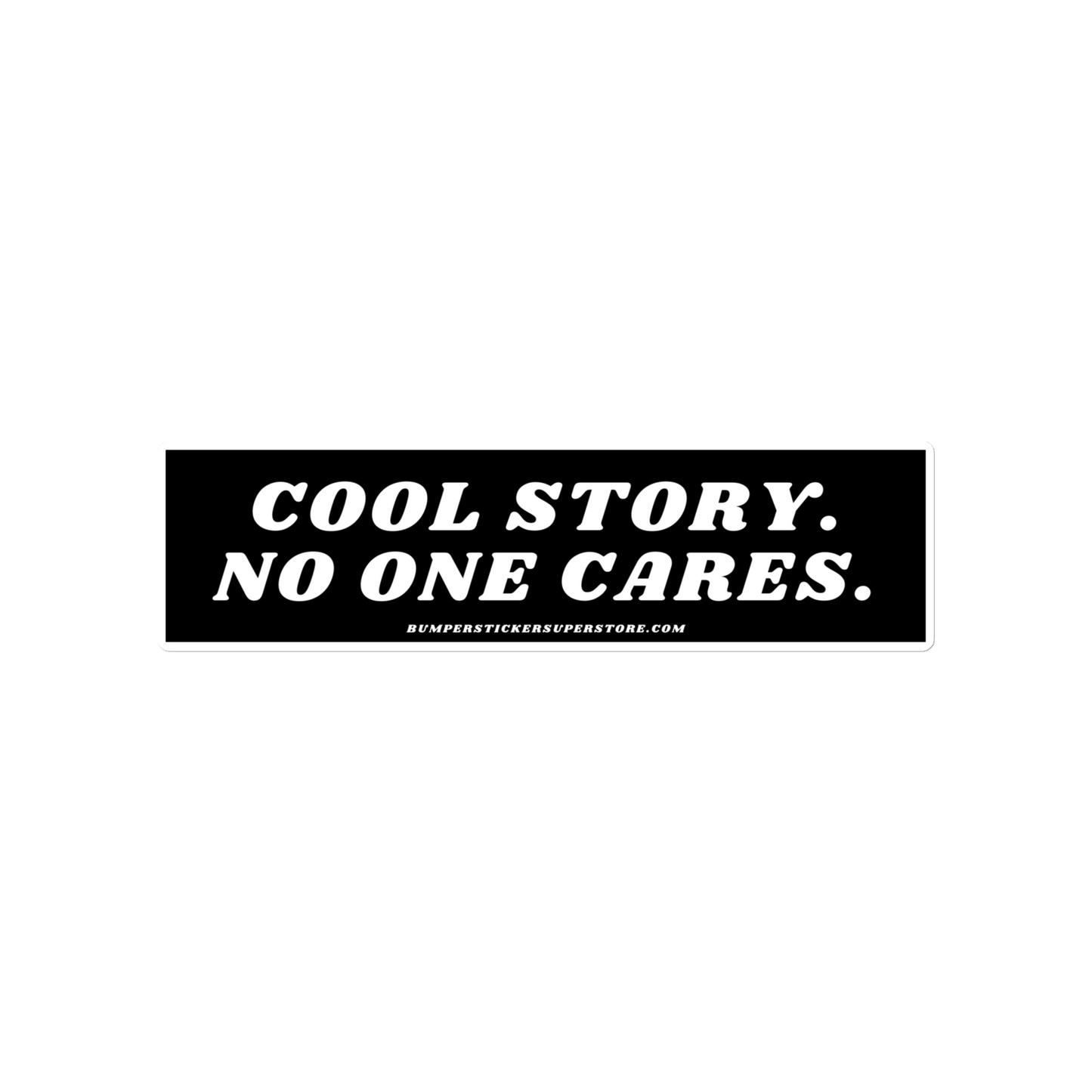 COOL STORY.
NO ONE CARES.

BUMPERSTICKERSUPERSTORE.COM